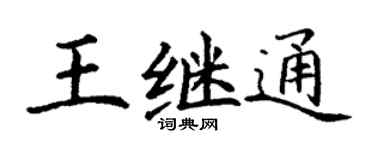 王继通

词典网